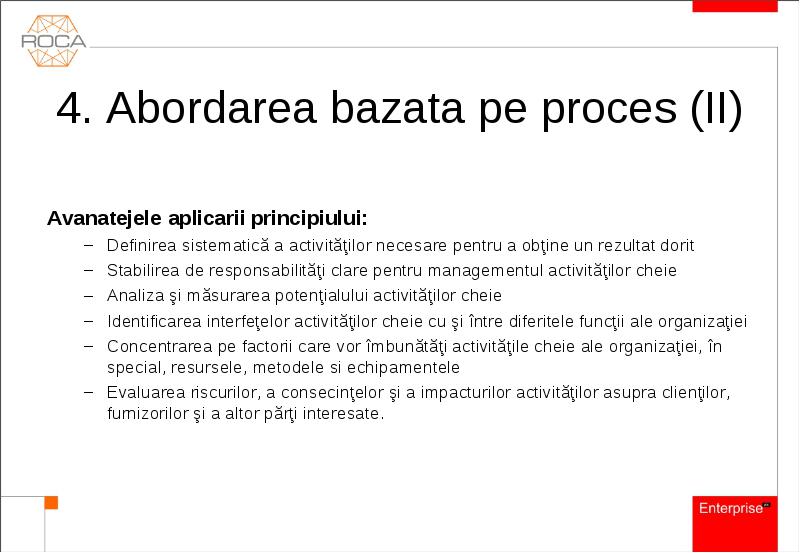 ROCA

4. Abordarea bazata pe proces (II)

Avanatejele aplicarii principiului:

– Definirea sistematică a activităţilor necesare pentru a obţine un rezultat dorit
– Stabilirea de responsabilităţi clare pentru managementul activităţilor cheie
– Analiza şi măsurarea potenţialului activităţilor cheie
– Identificarea interfeţelor activităţilor cheie cu şi între diferitele funcţii ale organizaţiei
– Concentrarea pe factorii care vor îmbunătăţi activităţile cheie ale organizaţiei, în special, resursele, metodele si echipamentele
– Evaluarea riscurilor, a consecinţelor şi a impacturilor activităţilor asupra clienţilor, furnizorilor şi a altor părţi interesate.

Enterprise